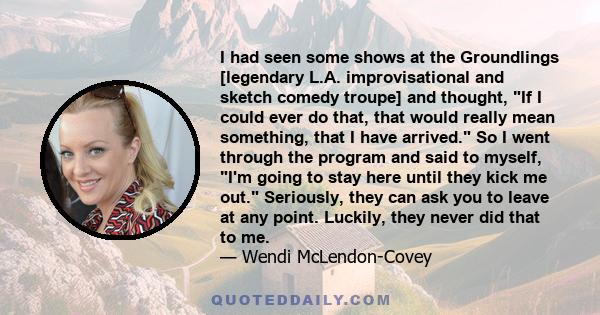 I had seen some shows at the Groundlings [legendary L.A. improvisational and sketch comedy troupe] and thought, "If I could ever do that, that would really mean something, that I have arrived." So I went through the program and said to myself, "I'm going to stay here until they kick me out." Seriously, they can ask you to leave at any point. Luckily, they never did that to me.
— Wendi McLendon-Covey

QUOTEDDAILY.COM